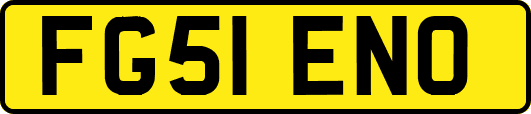 FG51 ENO